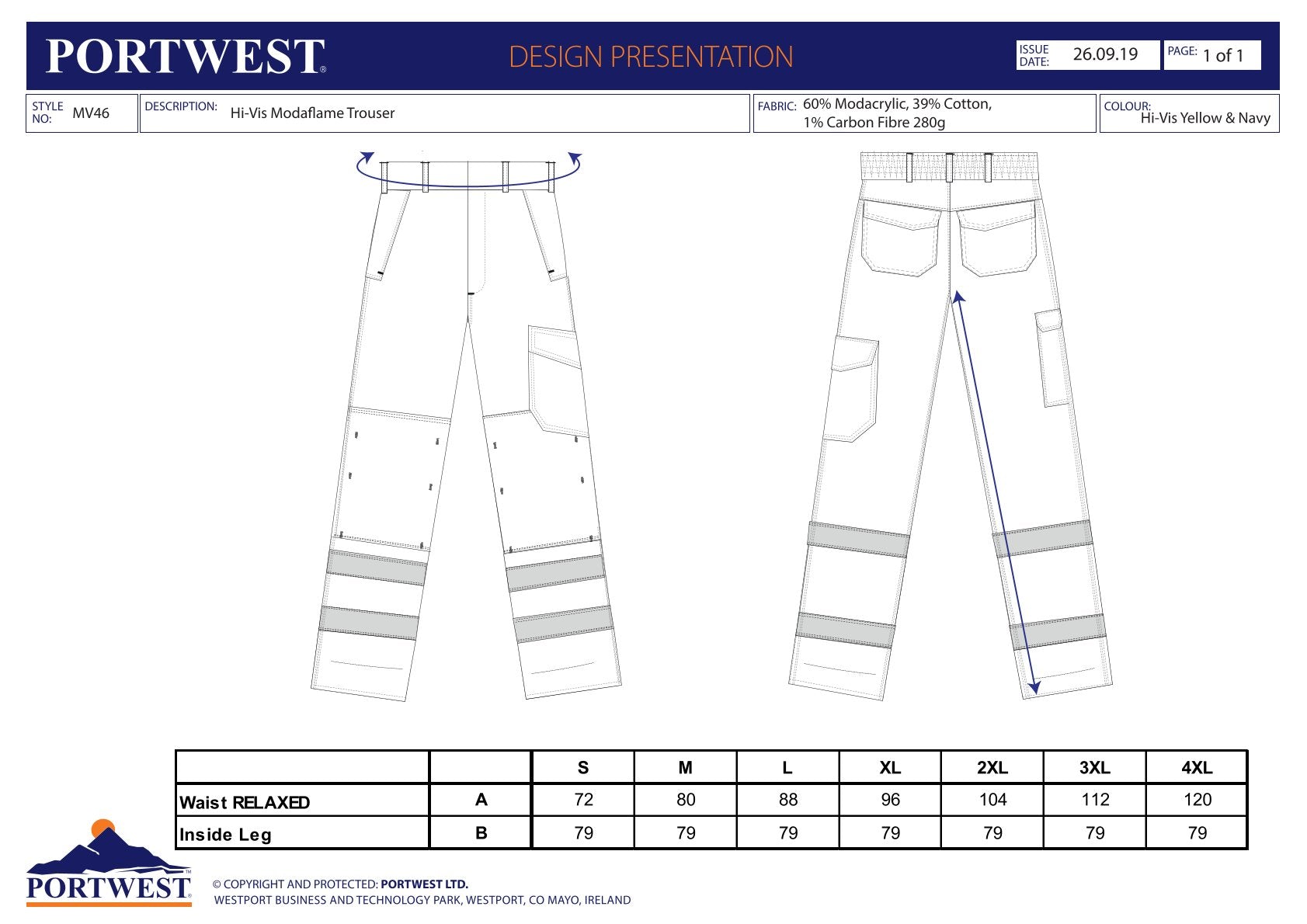 PORTWEST®

DESIGN PRESENTATION

ISSUE DATE: 26.09.19

PAGE: 1 of 1

STYLE NO: MV46

DESCRIPTION: Hi-Vis Modaflame Trouser

FABRIC: 60% Modacrylic, 39% Cotton, 1% Carbon Fibre 280g

COLOUR: Hi-Vis Yellow & Navy

| | | S | M | L | XL | 2XL | 3XL | 4XL |
|---|---|---|---|---|---|---|---|---|
| Waist RELAXED | A | 72 | 80 | 88 | 96 | 104 | 112 | 120 |
| Inside Leg | B | 79 | 79 | 79 | 79 | 79 | 79 | 79 |

PORTWEST®

© COPYRIGHT AND PROTECTED: PORTWEST LTD.
WESTPORT BUSINESS AND TECHNOLOGY PARK, WESTPORT, CO MAYO, IRELAND